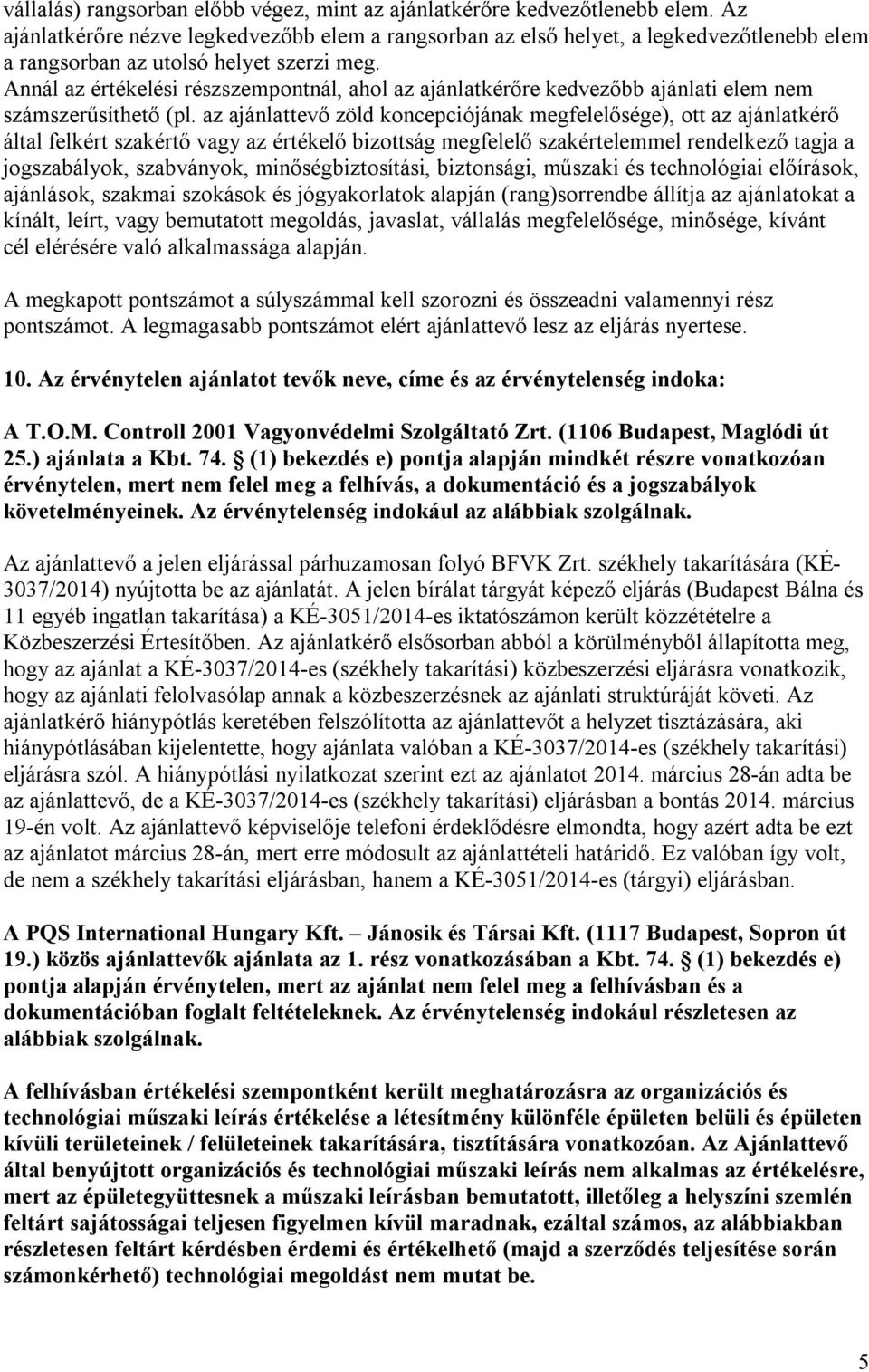 vállalás) rangsorban előbb végez, mint az ajánlatkérőre kedvezőtlenebb elem. Az ajánlatkérőre nézve legkedvezőbb elem a rangsorban az első helyet, a legkedvezőtlenebb elem a rangsorban az utolsó helyet szerzi meg.
Annál az értékelési részszempontnál, ahol az ajánlatkérőre kedvezőbb ajánlati elem nem számszerűsíthető (pl. az ajánlattevő zöld koncepciójának megfelelősége), ott az ajánlatkérő által felkért szakértő vagy az értékelő bizottság megfelelő szakértelemmel rendelkező tagja a jogszabályok, szabványok, minőségbiztosítási, biztonsági, műszaki és technológiai előírások, ajánlások, szakmai szokások és jógyakorlatok alapján (rang)sorrendbe állítja az ajánlatokat a kínált, leírt, vagy bemutatott megoldás, javaslat, vállalás megfelelősége, minősége, kívánt cél elérésére való alkalmassága alapján.

A megkapott pontszámot a súlyszámmal kell szorozni és összeadni valamennyi rész pontszámot. A legmagasabb pontszámot elért ajánlattevő lesz az eljárás nyertese.

10. Az érvénytelen ajánlatot tevők neve, címe és az érvénytelenség indoka:

A T.O.M. Controll 2001 Vagyonvédelmi Szolgáltató Zrt. (1106 Budapest, Maglódi út 25.) ajánlata a Kbt. 74. § (1) bekezdés e) pontja alapján mindkét részre vonatkozóan érvénytelen, mert nem felel meg a felhívás, a dokumentáció és a jogszabályok követelményeinek. Az érvénytelenség indokául az alábbiak szolgálnak.

Az ajánlattevő a jelen eljárással párhuzamosan folyó BFVK Zrt. székhely takarítására (KÉ-3037/2014) nyújtotta be az ajánlatát. A jelen bírálat tárgyát képező eljárás (Budapest Bálna és 11 egyéb ingatlan takarítása) a KÉ-3051/2014-es iktatószámon került közzétételre a Közbeszerzési Értesítőben. Az ajánlatkérő elsősorban abból a körülményből állapította meg, hogy az ajánlat a KÉ-3037/2014-es (székhely takarítási) közbeszerzési eljárásra vonatkozik, hogy az ajánlati felolvasólap annak a közbeszerzésnek az ajánlati struktúráját követi. Az ajánlatkérő hiánypótlás keretében felszólította az ajánlattevőt a helyzet tisztázására, aki hiánypótlásában kijelentette, hogy ajánlata valóban a KÉ-3037/2014-es (székhely takarítási) eljárásra szól. A hiánypótlási nyilatkozat szerint ezt az ajánlatot 2014. március 28-án adta be az ajánlattevő, de a KÉ-3037/2014-es (székhely takarítási) eljárásban a bontás 2014. március 19-én volt. Az ajánlattevő képviselője telefoni érdeklődésre elmondta, hogy azért adta be ezt az ajánlatot március 28-án, mert erre módosult az ajánlattételi határidő. Ez valóban így volt, de nem a székhely takarítási eljárásban, hanem a KÉ-3051/2014-es (tárgyi) eljárásban.

A PQS International Hungary Kft. – Jánosik és Társai Kft. (1117 Budapest, Sopron út 19.) közös ajánlattevők ajánlata az 1. rész vonatkozásában a Kbt. 74. § (1) bekezdés e) pontja alapján érvénytelen, mert az ajánlat nem felel meg a felhívásban és a dokumentációban foglalt feltételeknek. Az érvénytelenség indokául részletesen az alábbiak szolgálnak.

A felhívásban értékelési szempontként került meghatározásra az organizációs és technológiai műszaki leírás értékelése a létesítmény különféle épületen belüli és épületen kívüli területeinek / felületeinek takarítására, tisztítására vonatkozóan. Az Ajánlattevő által benyújtott organizációs és technológiai műszaki leírás nem alkalmas az értékelésre, mert az épületegyüttesnek a műszaki leírásban bemutatott, illetőleg a helyszíni szemlén feltárt sajátosságai teljesen figyelmen kívül maradnak, ezáltal számos, az alábbiakban részletesen feltárt kérdésben érdemi és értékelhető (majd a szerződés teljesítése során számonkérhető) technológiai megoldást nem mutat be.

5